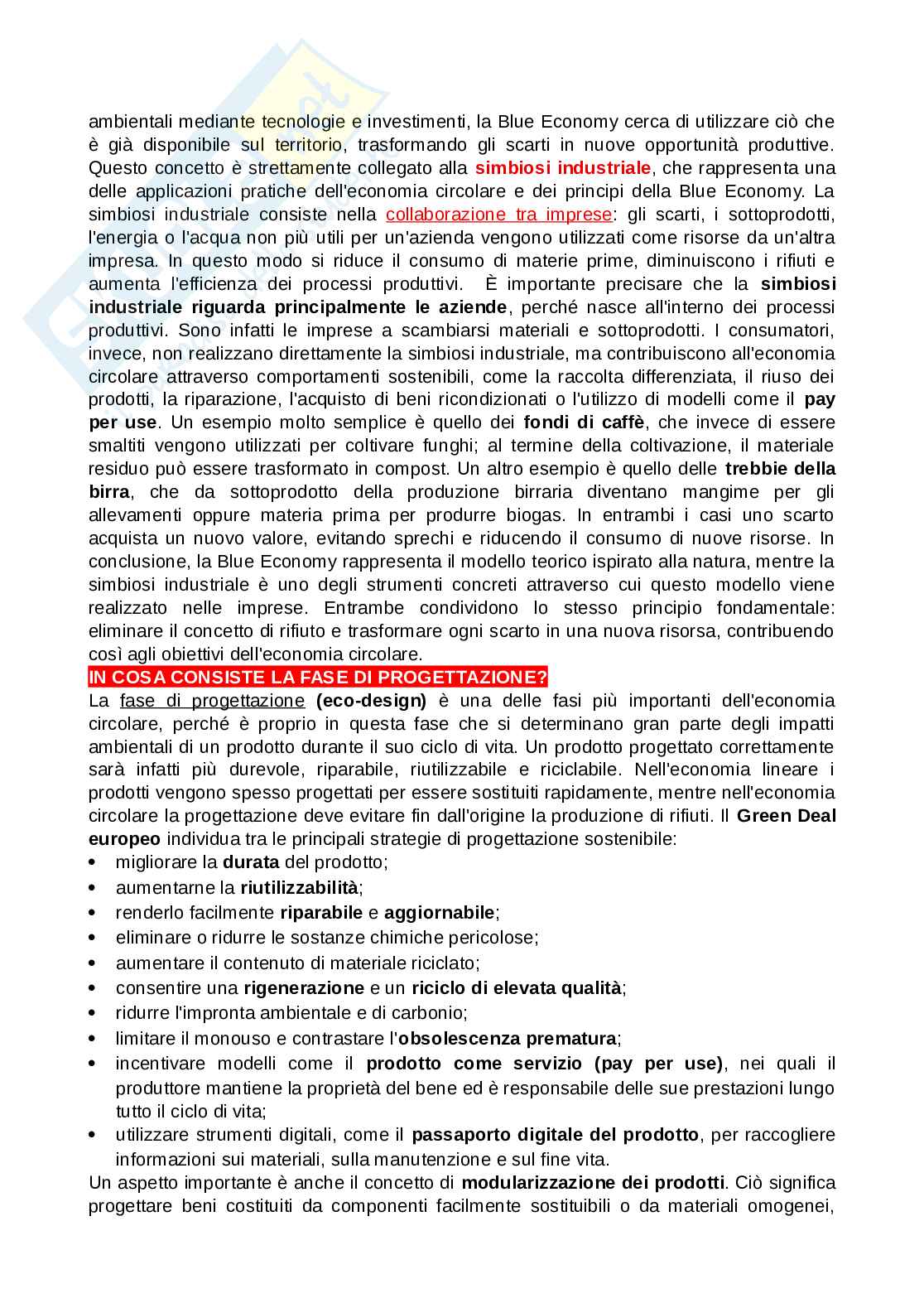 ambientali mediante tecnologie e investimenti, la Blue Economy cerca di utilizzare ciò che è già disponibile sul territorio, trasformando gli scarti in nuove opportunità produttive. Questo concetto è strettamente collegato alla simbiosi industriale, che rappresenta una delle applicazioni pratiche dell'economia circolare e dei principi della Blue Economy. La simbiosi industriale consiste nella collaborazione tra imprese: gli scarti, i sottoprodotti, l'energia o l'acqua non più utili per un'azienda vengono utilizzati come risorse da un'altra impresa. In questo modo si riduce il consumo di materie prime, diminuiscono i rifiuti e aumenta l'efficienza dei processi produttivi. È importante precisare che la simbiosi industriale riguarda principalmente le aziende, perché nasce all'interno dei processi produttivi. Sono infatti le imprese a scambiarsi materiali e sottoprodotti. I consumatori, invece, non realizzano direttamente la simbiosi industriale, ma contribuiscono all'economia circolare attraverso comportamenti sostenibili, come la raccolta differenziata, il riuso dei prodotti, la riparazione, l'acquisto di beni ricondizionati o l'utilizzo di modelli come il pay per use. Un esempio molto semplice è quello dei fondi di caffè, che invece di essere smaltiti vengono utilizzati per coltivare funghi; al termine della coltivazione, il materiale residuo può essere trasformato in compost. Un altro esempio è quello delle trebbie della birra, che da sottoprodotto della produzione birraria diventano mangime per gli allevamenti oppure materia prima per produrre biogas. In entrambi i casi uno scarto acquista un nuovo valore, evitando sprechi e riducendo il consumo di nuove risorse. In conclusione, la Blue Economy rappresenta il modello teorico ispirato alla natura, mentre la simbiosi industriale è uno degli strumenti concreti attraverso cui questo modello viene realizzato nelle imprese. Entrambe condividono lo stesso principio fondamentale: eliminare il concetto di rifiuto e trasformare ogni scarto in una nuova risorsa, contribuendo così agli obiettivi dell'economia circolare.

IN COSA CONSISTE LA FASE DI PROGETTAZIONE?

La fase di progettazione (eco-design) è una delle fasi più importanti dell'economia circolare, perché è proprio in questa fase che si determinano gran parte degli impatti ambientali di un prodotto durante il suo ciclo di vita. Un prodotto progettato correttamente sarà infatti più durevole, riparabile, riutilizzabile e riciclabile. Nell'economia lineare i prodotti vengono spesso progettati per essere sostituiti rapidamente, mentre nell'economia circolare la progettazione deve evitare fin dall'origine la produzione di rifiuti. Il Green Deal europeo individua tra le principali strategie di progettazione sostenibile:

• migliorare la durata del prodotto;
• aumentarne la riutilizzabilità;
• renderlo facilmente riparabile e aggiornabile;
• eliminare o ridurre le sostanze chimiche pericolose;
• aumentare il contenuto di materiale riciclato;
• consentire una rigenerazione e un riciclo di elevata qualità;
• ridurre l'impronta ambientale e di carbonio;
• limitare il monouso e contrastare l'obsolescenza prematura;
• incentivare modelli come il prodotto come servizio (pay per use), nei quali il produttore mantiene la proprietà del bene ed è responsabile delle sue prestazioni lungo tutto il ciclo di vita;
• utilizzare strumenti digitali, come il passaporto digitale del prodotto, per raccogliere informazioni sui materiali, sulla manutenzione e sul fine vita.

Un aspetto importante è anche il concetto di modularizzazione dei prodotti. Ciò significa progettare beni costituiti da componenti facilmente sostituibili o da materiali omogenei,